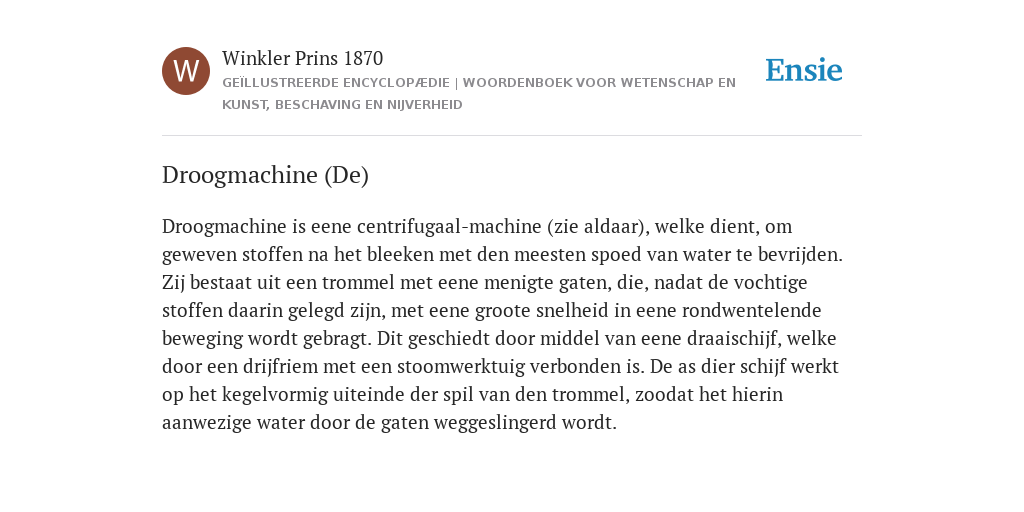 W

Winkler Prins 1870

GEÏLLUSTREERDE ENCYCLOPÆDIE | WOORDENBOEK VOOR WETENSCHAP EN KUNST, BESCHAVING EN NIJVERHEID

Ensie

Droogmachine (De)

Droogmachine is eene centrifugaal-machine (zie aldaar), welke dient, om geweven stoffen na het bleeken met den meesten spoed van water te bevrijden. Zij bestaat uit een trommel met eene menigte gaten, die, nadat de vochtige stoffen daarin gelegd zijn, met eene groote snelheid in eene rondwentelende beweging wordt gebragt. Dit geschiedt door middel van eene draaischijf, welke door een drijfriem met een stoomwerktuig verbonden is. De as dier schijf werkt op het kegelvormig uiteinde der spil van den trommel, zoodat het hierin aanwezige water door de gaten weggeslingerd wordt.